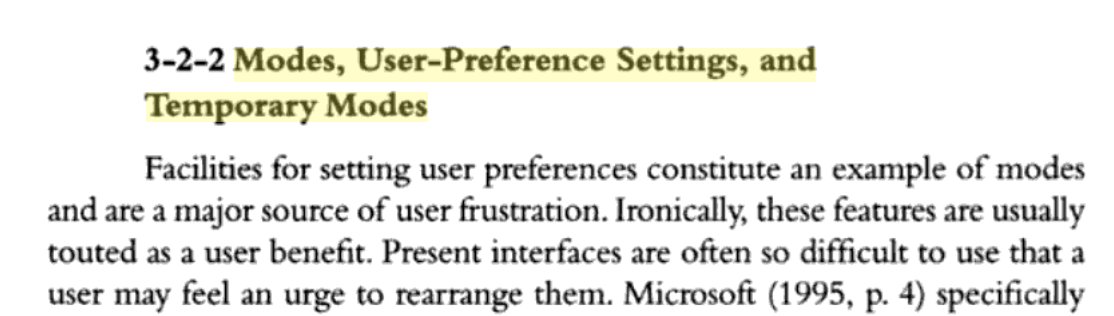 3-2-2 Modes, User-Preference Settings, and Temporary Modes

Facilities for setting user preferences constitute an example of modes and are a major source of user frustration. Ironically, these features are usually touted as a user benefit. Present interfaces are often so difficult to use that a user may feel an urge to rearrange them. Microsoft (1995, p. 4) specifically